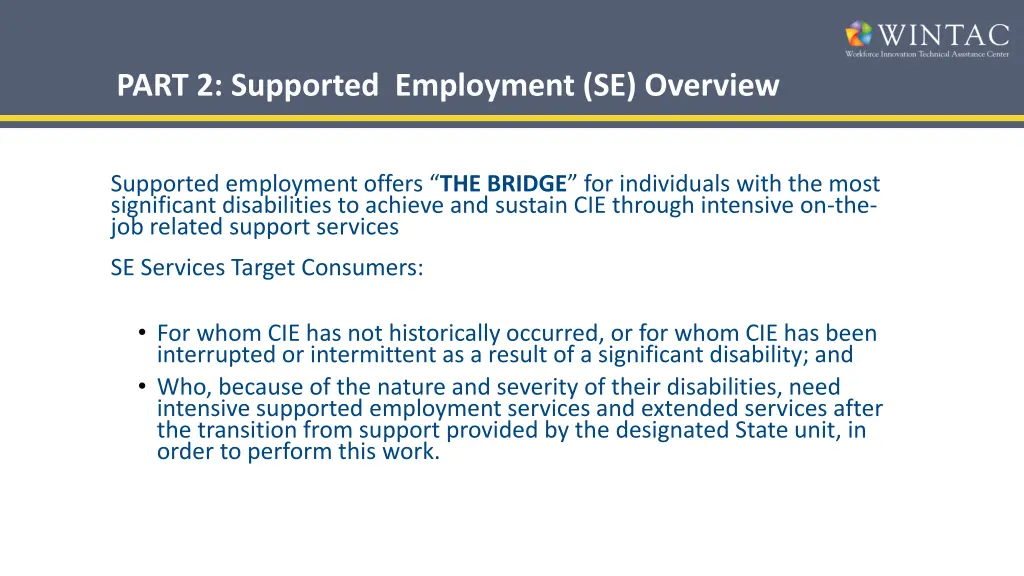 WINTAC
Workforce Innovation Technical Assistance Center

PART 2: Supported Employment (SE) Overview

Supported employment offers “THE BRIDGE” for individuals with the most significant disabilities to achieve and sustain CIE through intensive on-the-job related support services

SE Services Target Consumers:

• For whom CIE has not historically occurred, or for whom CIE has been interrupted or intermittent as a result of a significant disability; and
• Who, because of the nature and severity of their disabilities, need intensive supported employment services and extended services after the transition from support provided by the designated State unit, in order to perform this work.